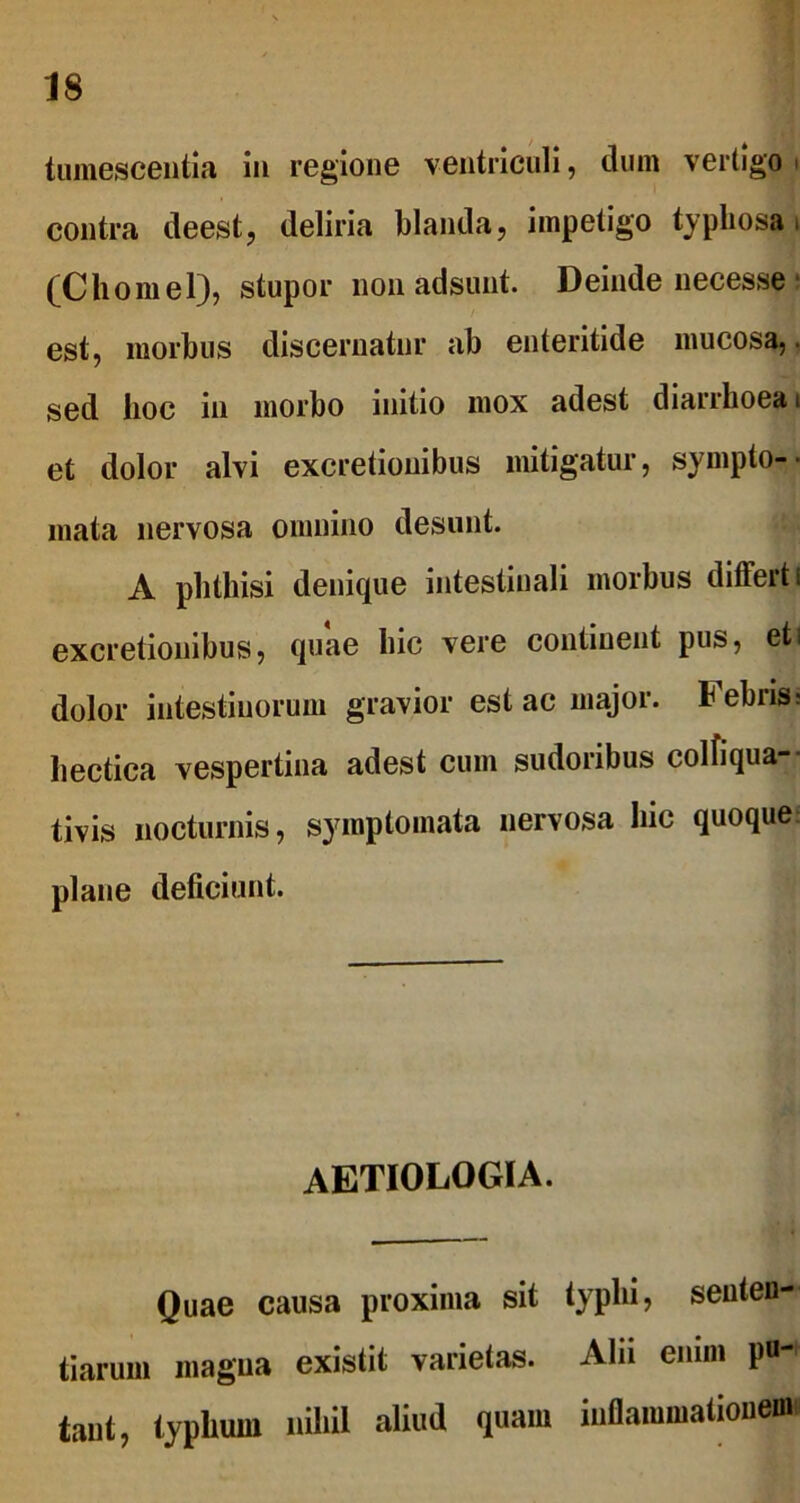 18

tumescentia in regione ventriculi, dum vertigo contra deest, deliria blanda, impetigo typhosa (Chomel), stupor non adsunt. Deinde necesse est, morbus discernatur ab enteritide mucosa, sed hoc in morbo initio mox adest diarrhoea et dolor alvi excretionibus mitigatur, symptomata nervosa omnino desunt.

A phthisi denique intestinali morbus differt excretionibus, quae hic vere continent pus, et dolor intestinorum gravior est ac major. Febris hectica vespertina adest cum sudoribus colliquativis nocturnis, symptomata nervosa hic quoque plane deficiunt.

AETIOLOGIA.

Quae causa proxima sit typhi, sententiarum magna existit varietas. Alii enim putant, typhum nihil aliud quam inflammationem